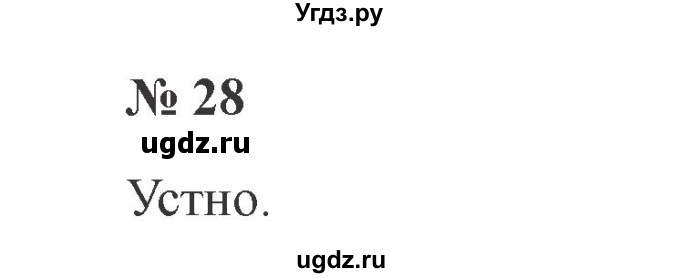 Угдз.ру

№ 28

ugdz.ru

Устно.

ugdz.ru